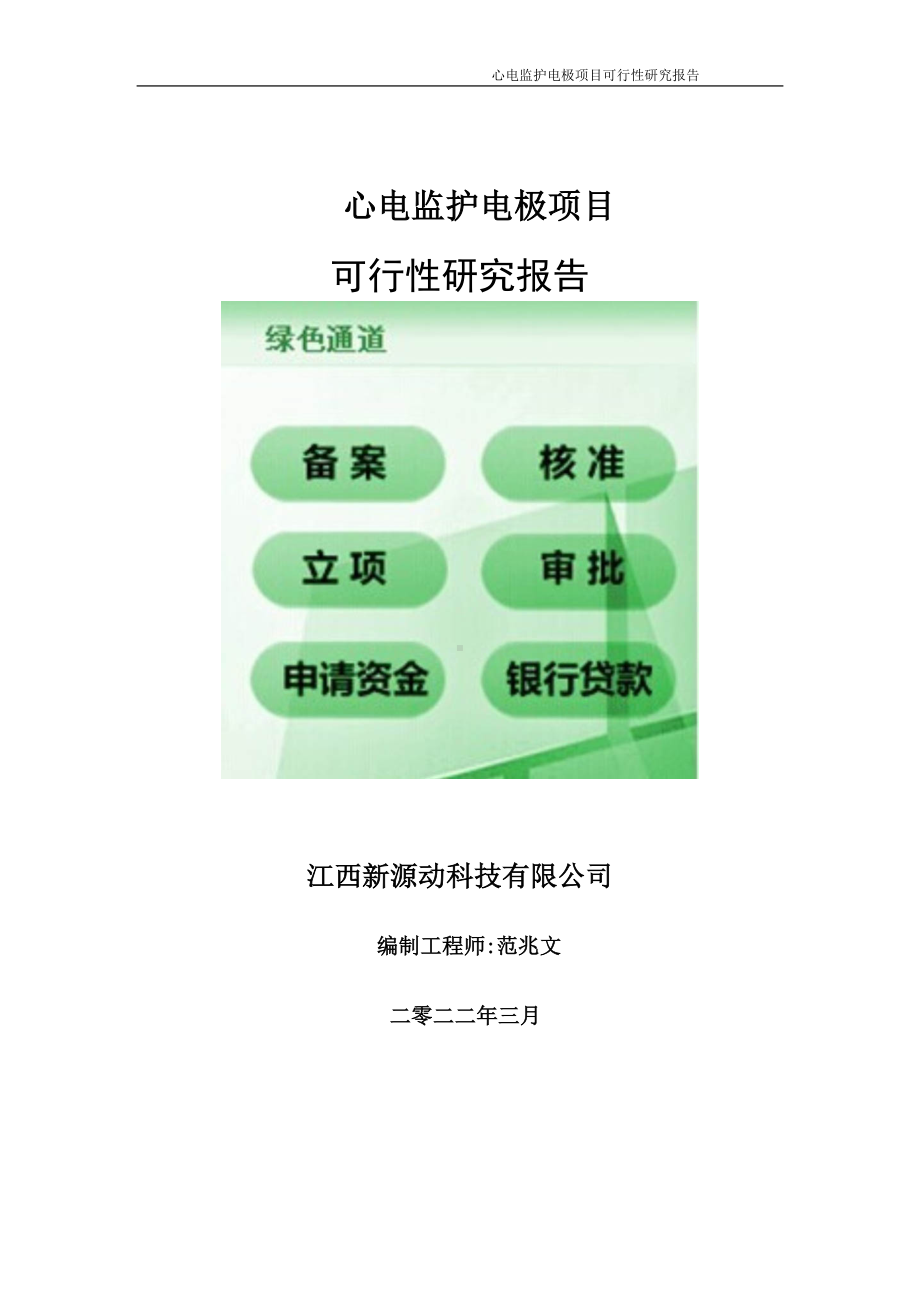 心电监护电极项目可行性研究报告

心电监护电极项目

可行性研究报告

绿色通道

备案

核准

立项

审批

申请资金

银行贷款

江西新源动科技有限公司

编制工程师:范兆文

二零二二年三月